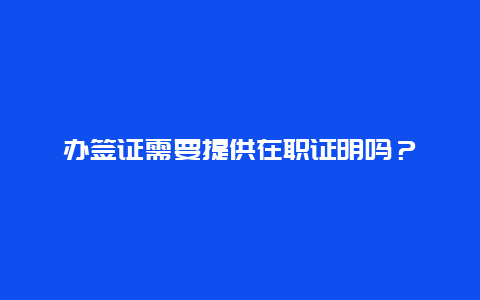 办签证需要提供在职证明吗？